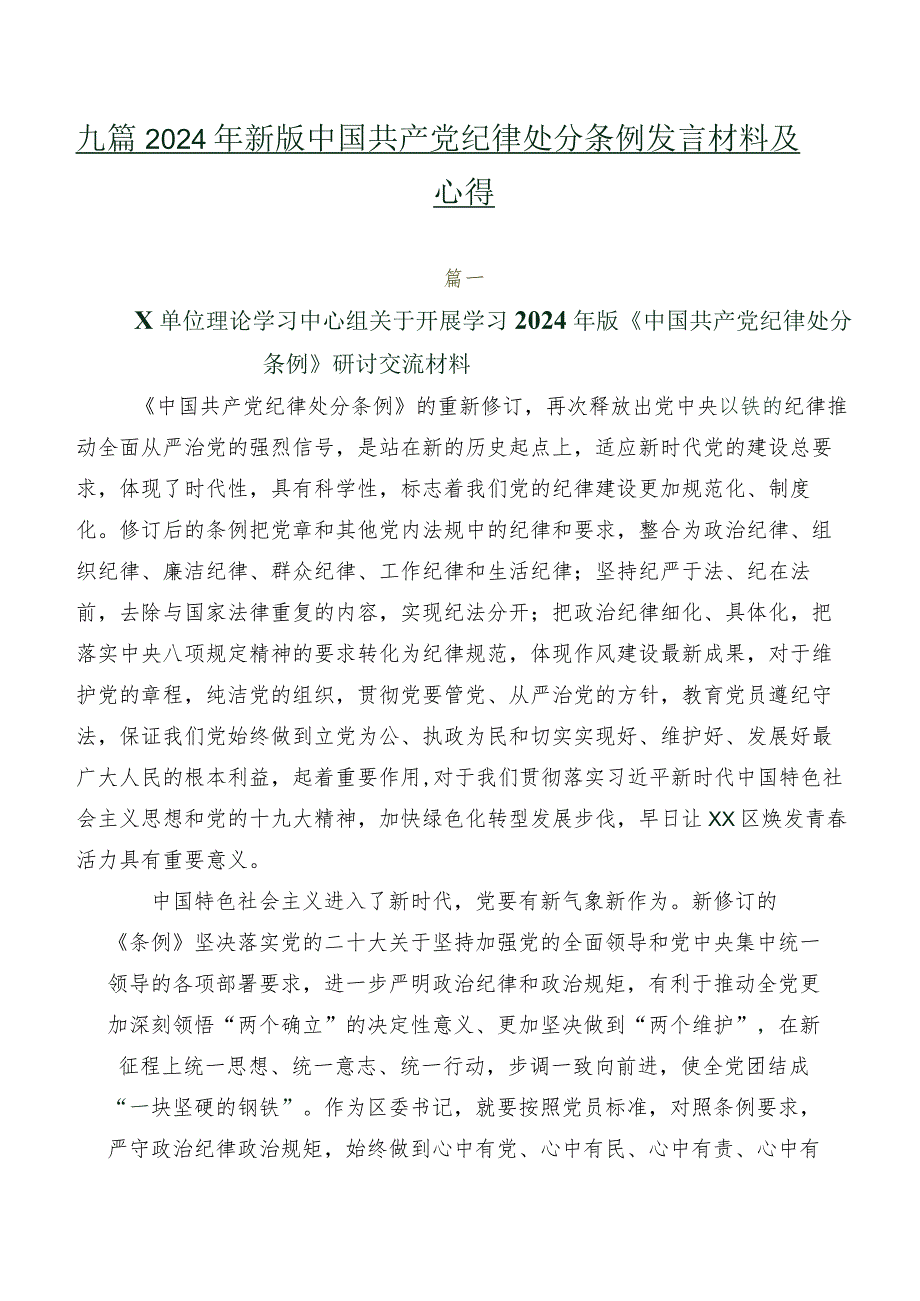 九篇2024年新版中国共产党纪律处分条例发言材料及心得

篇一

X单位理论学习中心组关于开展学习2024年版《中国共产党纪律处分条例》研讨交流材料

《中国共产党纪律处分条例》的重新修订，再次释放出党中央以铁的纪律推动全面从严治党的强烈信号，是站在新的历史起点上，适应新时代党的建设总要求，体现了时代性，具有科学性，标志着我们党的纪律建设更加规范化、制度化。修订后的条例把党章和其他党内法规中的纪律和要求，整合为政治纪律、组织纪律、廉洁纪律、群众纪律、工作纪律和生活纪律；坚持纪严于法、纪在法前，去除与国家法律重复的内容，实现纪法分开；把政治纪律细化、具体化，把落实中央八项规定精神的要求转化为纪律规范，体现作风建设最新成果，对于维护党的章程，纯洁党的组织，贯彻党要管党、从严治党的方针，教育党员遵纪守法，保证我们党始终做到立党为公、执政为民和切实实现好、维护好、发展好最广大人民的根本利益，起着重要作用,对于我们贯彻落实习近平新时代中国特色社会主义思想和党的十九大精神，加快绿色化转型发展步伐，早日让XX区焕发青春活力具有重要意义。

中国特色社会主义进入了新时代，党要有新气象新作为。新修订的《条例》坚决落实党的二十大关于坚持加强党的全面领导和党中央集中统一领导的各项部署要求，进一步严明政治纪律和政治规矩，有利于推动全党更加深刻领悟“两个确立”的决定性意义、更加坚决做到“两个维护”，在新征程上统一思想、统一意志、统一行动，步调一致向前进，使全党团结成“一块坚硬的钢铁”。作为区委书记，就要按照党员标准，对照条例要求，严守政治纪律政治规矩，始终做到心中有党、心中有民、心中有责、心中有